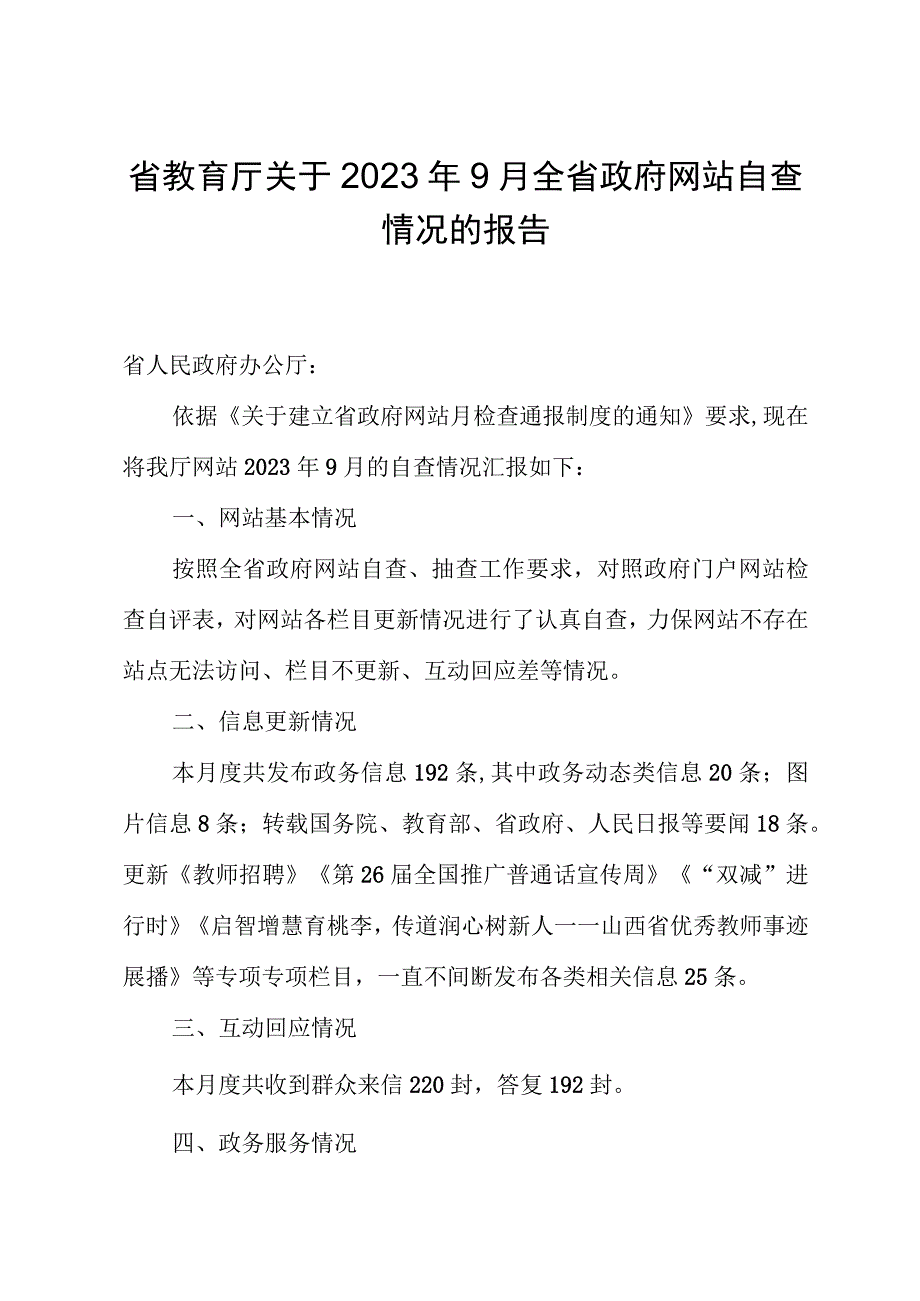 省教育厅关于2023年9月全省政府网站自查情况的报告

省人民政府办公厅：

依据《关于建立省政府网站月检查通报制度的通知》要求,现在将我厅网站2023年9月的自查情况汇报如下：

一、网站基本情况

按照全省政府网站自查、抽查工作要求，对照政府门户网站检查自评表，对网站各栏目更新情况进行了认真自查，力保网站不存在站点无法访问、栏目不更新、互动回应差等情况。

二、信息更新情况

本月度共发布政务信息192条,其中政务动态类信息20条；图片信息8条；转载国务院、教育部、省政府、人民日报等要闻18条。更新《教师招聘》《第26届全国推广普通话宣传周》《“双减”进行时》《启智增慧育桃李，传道润心树新人一一山西省优秀教师事迹展播》等专项专项栏目，一直不间断发布各类相关信息25条。

三、互动回应情况

本月度共收到群众来信220封，答复192封。

四、政务服务情况